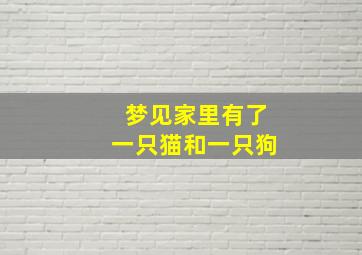 梦见家里有了
一只猫和一只狗